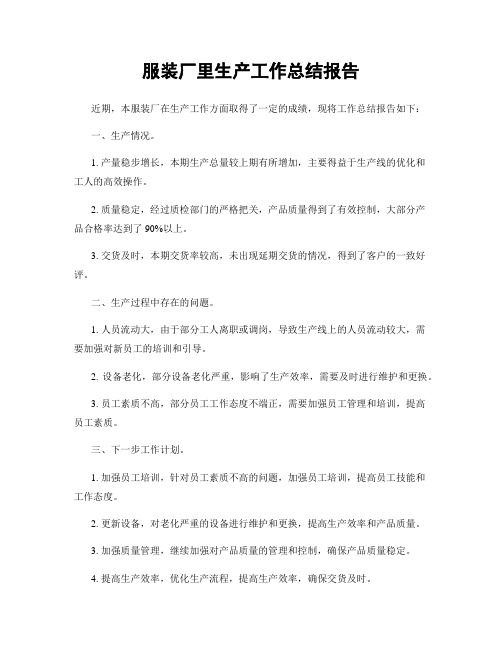 服装厂里生产工作总结报告

近期，本服装厂在生产工作方面取得了一定的成绩，现将工作总结报告如下：

一、生产情况。

1. 产量稳步增长，本期生产总量较上期有所增加，主要得益于生产线的优化和工人的高效操作。

2. 质量稳定，经过质检部门的严格把关，产品质量得到了有效控制，大部分产品合格率达到了 90%以上。

3. 交货及时，本期交货率较高，未出现延期交货的情况，得到了客户的一致好评。

二、生产过程中存在的问题。

1. 人员流动大，由于部分工人离职或调岗，导致生产线上的人员流动较大，需要加强对新员工的培训和引导。

2. 设备老化，部分设备老化严重，影响了生产效率，需要及时进行维护和更换。

3. 员工素质不高，部分员工工作态度不端正，需要加强员工管理和培训，提高员工素质。

三、下一步工作计划。

1. 加强员工培训，针对员工素质不高的问题，加强员工培训，提高员工技能和工作态度。

2. 更新设备，对老化严重的设备进行维护和更换，提高生产效率和产品质量。

3. 加强质量管理，继续加强对产品质量的管理和控制，确保产品质量稳定。

4. 提高生产效率，优化生产流程，提高生产效率，确保交货及时。